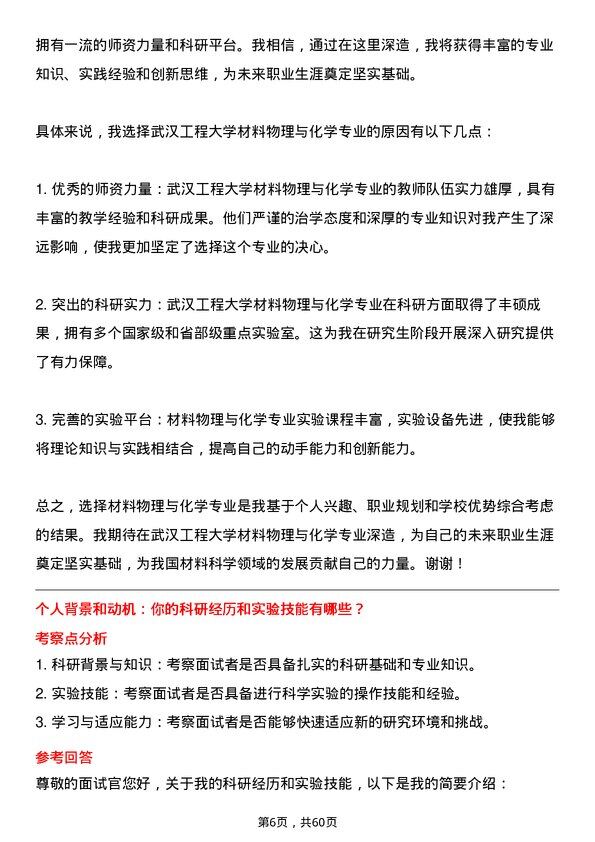 拥有一流的师资力量和科研平台。我相信，通过在这里深造，我将获得丰富的专业知识、实践经验和创新思维，为未来职业生涯奠定坚实基础。

具体来说，我选择武汉工程大学材料物理与化学专业的原因有以下几点：

1. 优秀的师资力量：武汉工程大学材料物理与化学专业的教师队伍实力雄厚，具有丰富的教学经验和科研成果。他们严谨的治学态度和深厚的专业知识对我产生了深远影响，使我更加坚定了选择这个专业的决心。

2. 突出的科研实力：武汉工程大学材料物理与化学专业在科研方面取得了丰硕成果，拥有多个国家级和省部级重点实验室。这为我在研究生阶段开展深入研究提供了有力保障。

3. 完善的实验平台：材料物理与化学专业实验课程丰富，实验设备先进，使我能够将理论知识与实践相结合，提高自己的动手能力和创新能力。

总之，选择材料物理与化学专业是我基于个人兴趣、职业规划和学校优势综合考虑的结果。我期待在武汉工程大学材料物理与化学专业深造，为自己的未来职业生涯奠定坚实基础，为我国材料科学领域的发展贡献自己的力量。谢谢！

个人背景和动机：你的科研经历和实验技能有哪些？

考察点分析

1. 科研背景与知识：考察面试者是否具备扎实的科研基础和专业知识。

2. 实验技能：考察面试者是否具备进行科学实验的操作技能和经验。

3. 学习与适应能力：考察面试者是否能够快速适应新的研究环境和挑战。

参考回答

尊敬的面试官您好，关于我的科研经历和实验技能，以下是我的简要介绍：

第6页，共60页